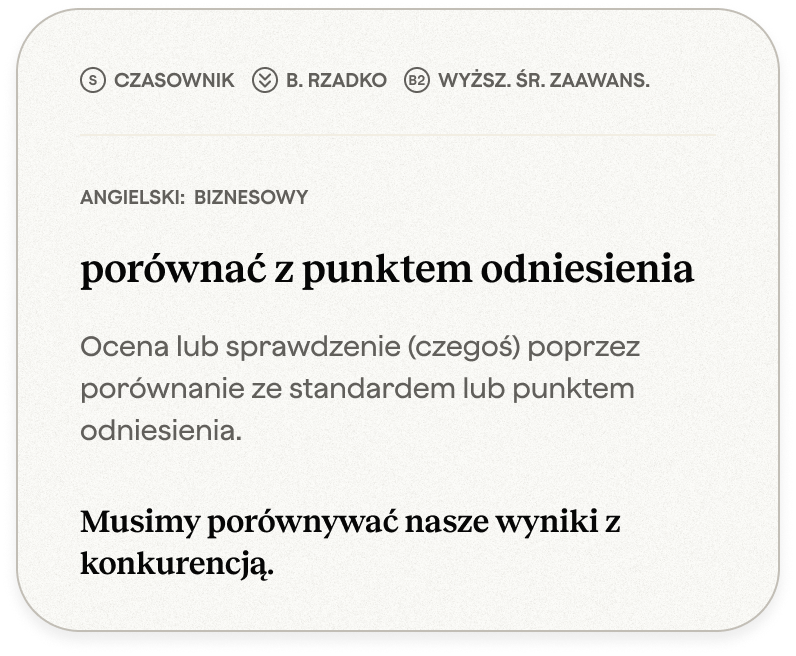 S CZASOWNIK B. RZADKO B2 WYŻSZ. ŚR. ZAAWANS.

ANGIELSKI: BIZNESOWY

porównać z punktem odniesienia

Ocena lub sprawdzenie (czegoś) poprzez porównanie ze standardem lub punktem odniesienia.

Musimy porównywać nasze wyniki z konkurencją.